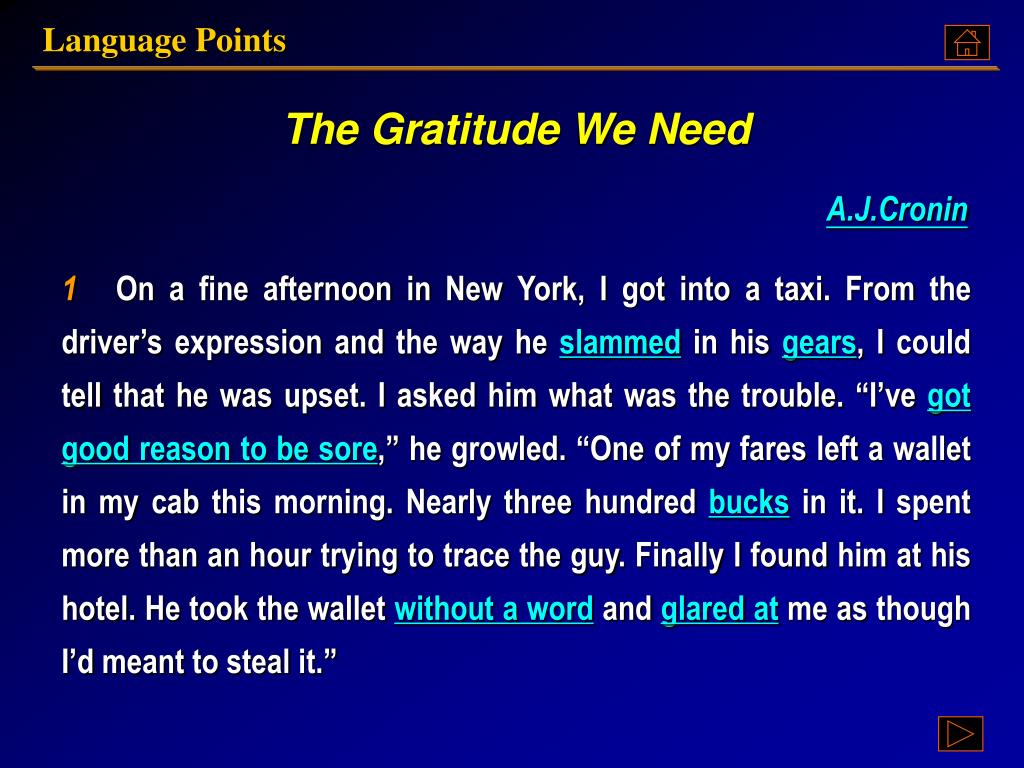 Language Points

The Gratitude We Need

A.J.Cronin

1 On a fine afternoon in New York, I got into a taxi. From the driver's expression and the way he slammed in his gears, I could tell that he was upset. I asked him what was the trouble. "I've got good reason to be sore," he growled. "One of my fares left a wallet in my cab this morning. Nearly three hundred bucks in it. I spent more than an hour trying to trace the guy. Finally I found him at his hotel. He took the wallet without a word and glared at me as though I'd meant to steal it."